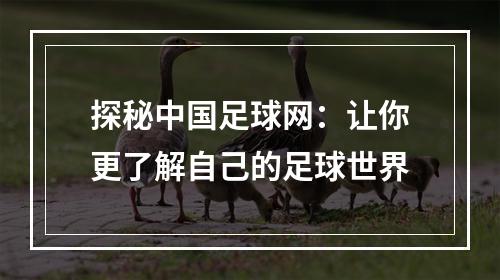 探秘中国足球网：让你更了解自己的足球世界